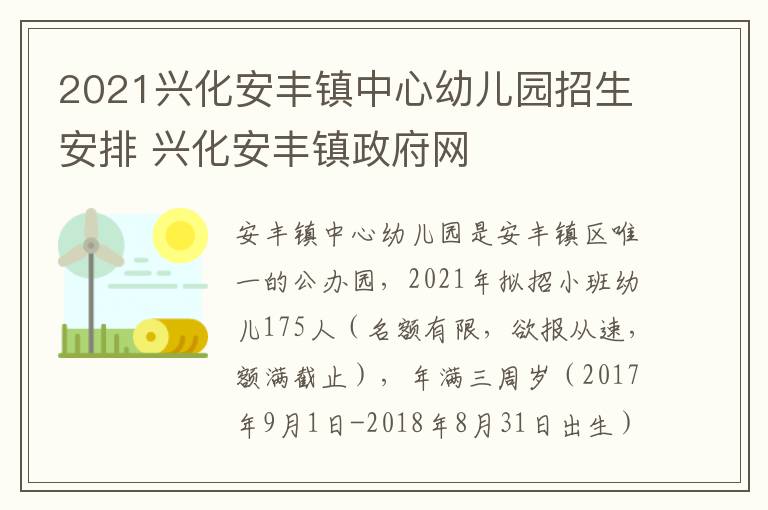 2021兴化安丰镇中心幼儿园招生安排 兴化安丰镇政府网

安丰镇中心幼儿园是安丰镇区唯一的公办园，2021年拟招小班幼儿175人（名额有限，欲报从速，额满截止），年满三周岁（2017年9月1日-2018年8月31日出生）